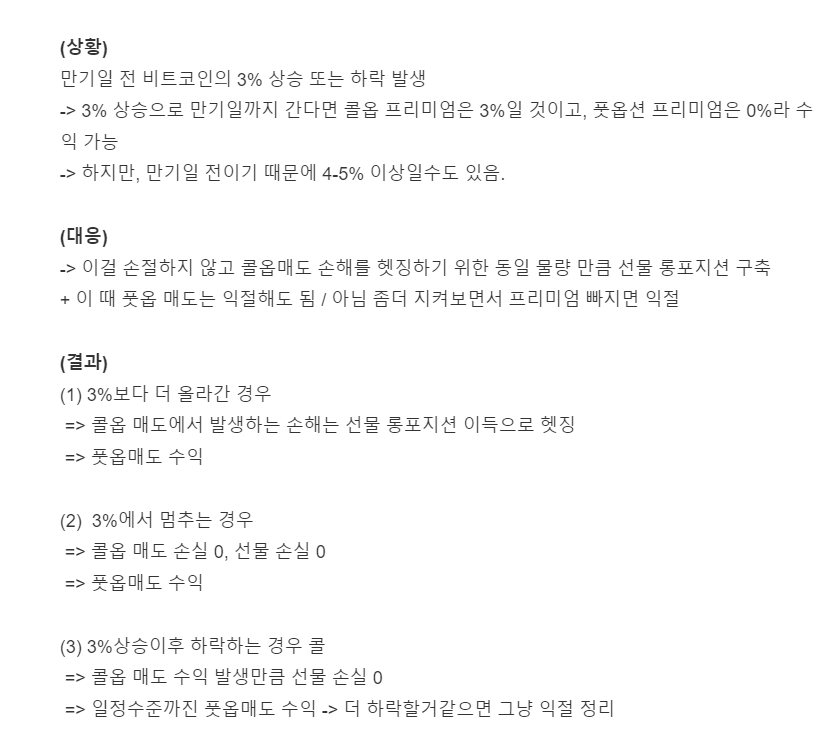 (상황)
만기일 전 비트코인의 3% 상승 또는 하락 발생
-> 3% 상승으로 만기일까지 간다면 콜옵 프리미엄은 3%일 것이고, 풋옵션 프리미엄은 0%라 수익 가능
-> 하지만, 만기일 전이기 때문에 4-5% 이상일수도 있음.

(대응)
-> 이걸 손절하지 않고 콜옵매도 손해를 헷징하기 위한 동일 물량 만큼 선물 롱포지션 구축
+ 이 때 풋옵 매도는 익절해도 됨 / 아님 좀더 지켜보면서 프리미엄 빠지면 익절

(결과)
(1) 3%보다 더 올라간 경우
=> 콜옵 매도에서 발생하는 손해는 선물 롱포지션 이득으로 헷징
=> 풋옵매도 수익

(2) 3%에서 멈추는 경우
=> 콜옵 매도 손실 0, 선물 손실 0
=> 풋옵매도 수익

(3) 3%상승이후 하락하는 경우 콜
=> 콜옵 매도 수익 발생만큼 선물 손실 0
=> 일정수준까진 풋옵매도 수익 -> 더 하락할거같으면 그냥 익절 정리